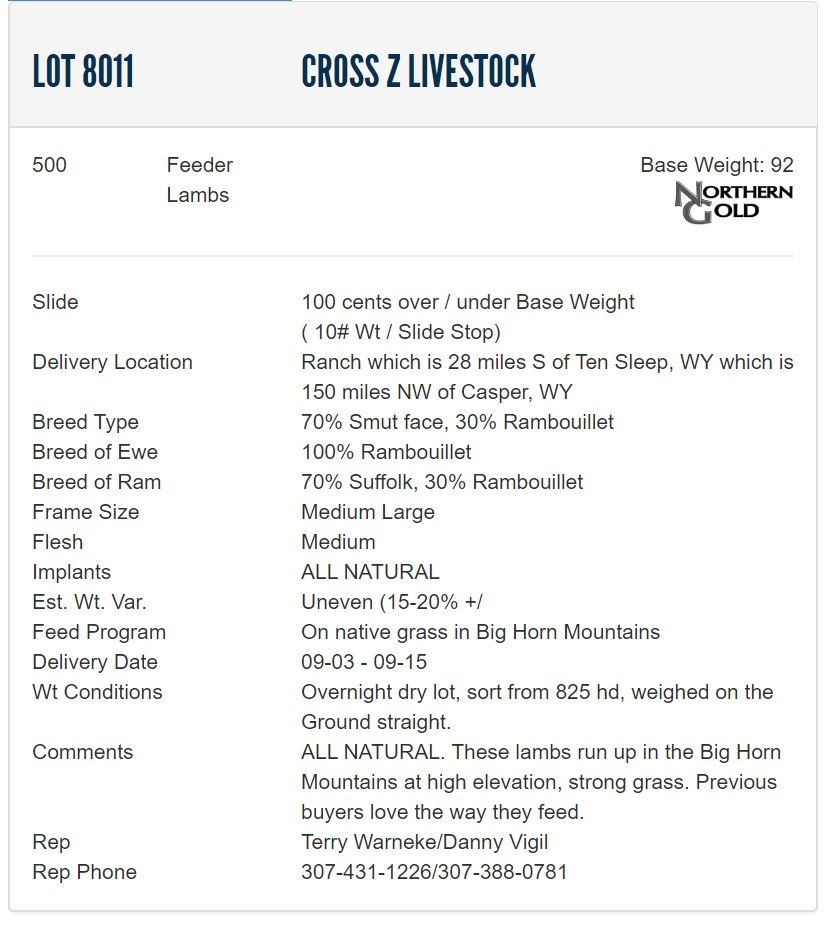 LOT 8011 CROSS Z LIVESTOCK

500 Feeder Lambs

Base Weight: 92

NORTHERN GOLD

| | |
|---|---|
| Slide | 100 cents over / under Base Weight ( 10# Wt / Slide Stop) |
| Delivery Location | Ranch which is 28 miles S of Ten Sleep, WY which is 150 miles NW of Casper, WY |
| Breed Type | 70% Smut face, 30% Rambouillet |
| Breed of Ewe | 100% Rambouillet |
| Breed of Ram | 70% Suffolk, 30% Rambouillet |
| Frame Size | Medium Large |
| Flesh | Medium |
| Implants | ALL NATURAL |
| Est. Wt. Var. | Uneven (15-20% +/ |
| Feed Program | On native grass in Big Horn Mountains |
| Delivery Date | 09-03 - 09-15 |
| Wt Conditions | Overnight dry lot, sort from 825 hd, weighed on the Ground straight. |
| Comments | ALL NATURAL. These lambs run up in the Big Horn Mountains at high elevation, strong grass. Previous buyers love the way they feed. |
| Rep | Terry Warneke/Danny Vigil |
| Rep Phone | 307-431-1226/307-388-0781 |